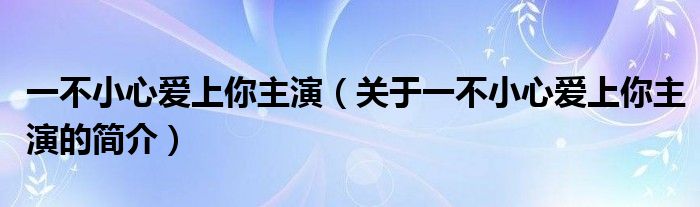 一不小心爱上你主演（关于一不小心爱上你主演的简介）